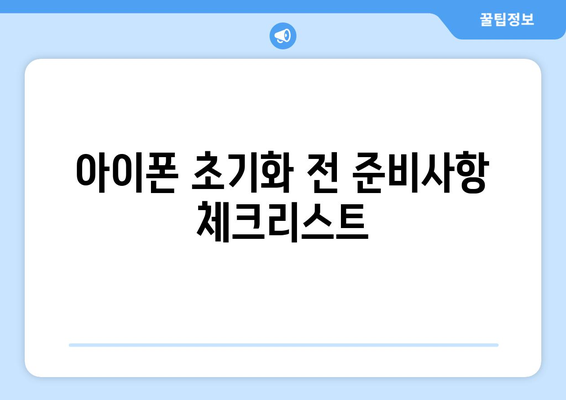 꿀팁정보

아이폰 초기화 전 준비사항 체크리스트